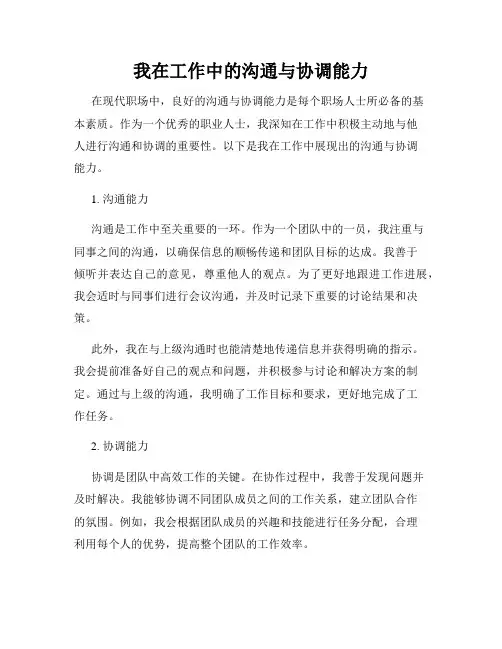 我在工作中的沟通与协调能力

在现代职场中，良好的沟通与协调能力是每个职场人士所必备的基本素质。作为一个优秀的职业人士，我深知在工作中积极主动地与他人进行沟通和协调的重要性。以下是我在工作中展现出的沟通与协调能力。

1. 沟通能力

沟通是工作中至关重要的一环。作为一个团队中的一员，我注重与同事之间的沟通，以确保信息的顺畅传递和团队目标的达成。我善于倾听并表达自己的意见，尊重他人的观点。为了更好地跟进工作进展，我会适时与同事们进行会议沟通，并及时记录下重要的讨论结果和决策。

此外，我在与上级沟通时也能清楚地传递信息并获得明确的指示。我会提前准备好自己的观点和问题，并积极参与讨论和解决方案的制定。通过与上级的沟通，我明确了工作目标和要求，更好地完成了工作任务。

2. 协调能力

协调是团队中高效工作的关键。在协作过程中，我善于发现问题并及时解决。我能够协调不同团队成员之间的工作关系，建立团队合作的氛围。例如，我会根据团队成员的兴趣和技能进行任务分配，合理利用每个人的优势，提高整个团队的工作效率。